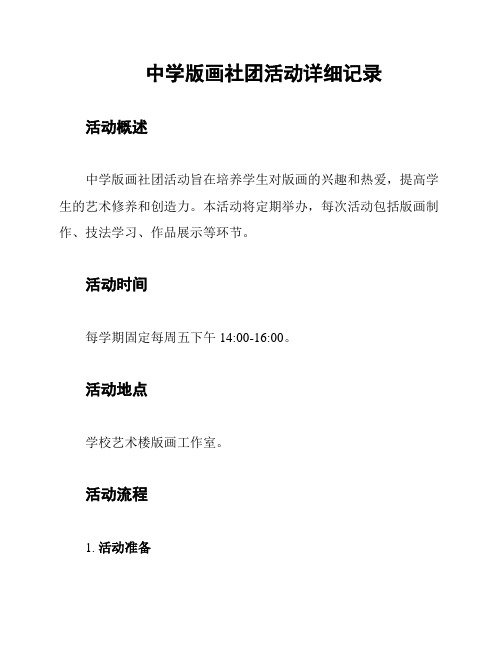 中学版画社团活动详细记录

活动概述

中学版画社团活动旨在培养学生对版画的兴趣和热爱，提高学生的艺术修养和创造力。本活动将定期举办，每次活动包括版画制作、技法学习、作品展示等环节。

活动时间

每学期固定每周五下午 14:00-16:00。

活动地点

学校艺术楼版画工作室。

活动流程

1. 活动准备